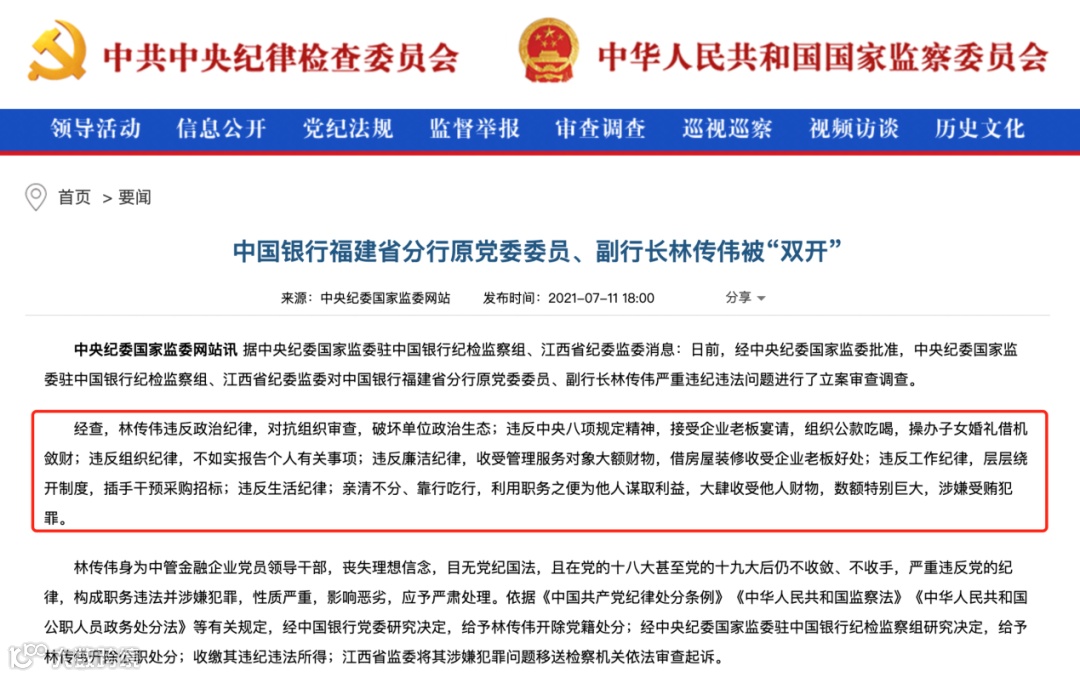 中共中央纪律检查委员会　中华人民共和国国家监察委员会

领导活动　信息公开　党纪法规　监督举报　审查调查　巡视巡察　视频访谈　历史文化

首页 > 要闻

中国银行福建省分行原党委委员、副行长林传伟被“双开”

来源：中央纪委国家监委网站　发布时间：2021-07-11 18:00　分享

中央纪委国家监委网站讯 据中央纪委国家监委驻中国银行纪检监察组、江西省纪委监委消息：日前，经中央纪委国家监委批准，中央纪委国家监委驻中国银行纪检监察组、江西省纪委监委对中国银行福建省分行原党委委员、副行长林传伟严重违纪违法问题进行了立案审查调查。

经查，林传伟违反政治纪律，对抗组织审查，破坏单位政治生态；违反中央八项规定精神，接受企业老板宴请，组织公款吃喝，操办子女婚礼借机敛财；违反组织纪律，不如实报告个人有关事项；违反廉洁纪律，收受管理服务对象大额财物，借房屋装修收受企业老板好处；违反工作纪律，层层绕开制度，插手干预采购招标；违反生活纪律；亲清不分、靠行吃行，利用职务之便为他人谋取利益，大肆收受他人财物，数额特别巨大，涉嫌受贿犯罪。

林传伟身为中管金融企业党员领导干部，丧失理想信念，目无党纪国法，且在党的十八大甚至党的十九大后仍不收敛、不收手，严重违反党的纪律，构成职务违法并涉嫌犯罪，性质严重，影响恶劣，应予严肃处理。依据《中国共产党纪律处分条例》《中华人民共和国监察法》《中华人民共和国公职人员政务处分法》等有关规定，经中国银行党委研究决定，给予林传伟开除党籍处分；经中央纪委国家监委驻中国银行纪检监察组研究决定，给予林传伟开除公职处分；收缴其违纪违法所得；江西省监委将其涉嫌犯罪问题移送检察机关依法审查起诉。